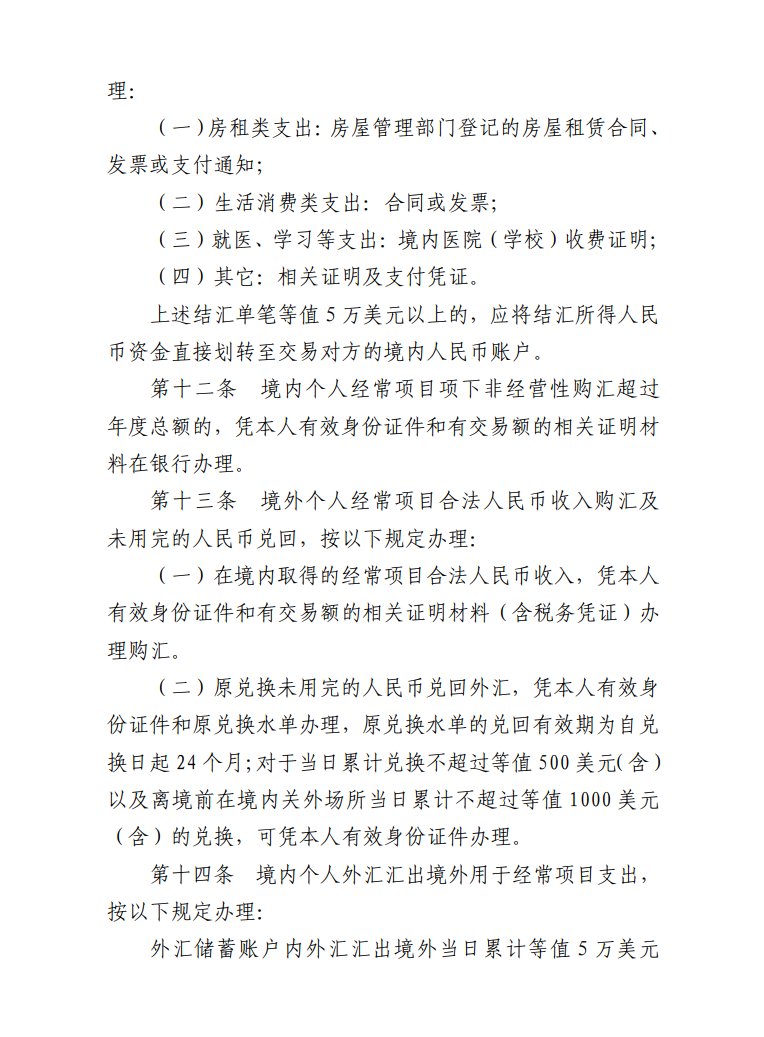 理：

（一）房租类支出：房屋管理部门登记的房屋租赁合同、发票或支付通知；

（二）生活消费类支出：合同或发票；

（三）就医、学习等支出：境内医院（学校）收费证明；

（四）其它：相关证明及支付凭证。

上述结汇单笔等值5万美元以上的，应将结汇所得人民币资金直接划转至交易对方的境内人民币账户。

第十二条 境内个人经常项目项下非经营性购汇超过年度总额的，凭本人有效身份证件和有交易额的相关证明材料在银行办理。

第十三条 境外个人经常项目合法人民币收入购汇及未用完的人民币兑回，按以下规定办理：

（一）在境内取得的经常项目合法人民币收入，凭本人有效身份证件和有交易额的相关证明材料（含税务凭证）办理购汇。

（二）原兑换未用完的人民币兑回外汇，凭本人有效身份证件和原兑换水单办理，原兑换水单的兑回有效期为自兑换日起24个月；对于当日累计兑换不超过等值500美元（含）以及离境前在境内关外场所当日累计不超过等值1000美元（含）的兑换，可凭本人有效身份证件办理。

第十四条 境内个人外汇汇出境外用于经常项目支出，按以下规定办理：

外汇储蓄账户内外汇汇出境外当日累计等值5万美元